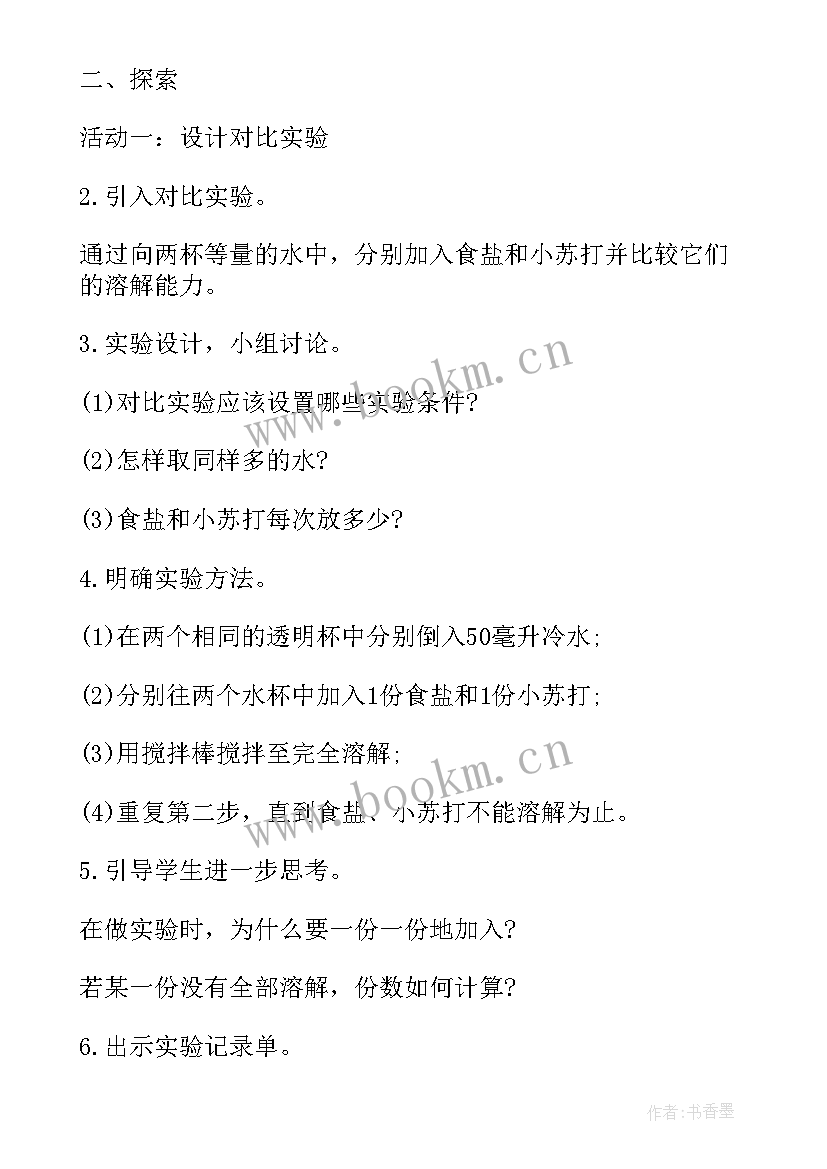 二、探索

活动一：设计对比实验

2.引入对比实验。

通过向两杯等量的水中，分别加入食盐和小苏打并比较它们的溶解能力。

3.实验设计，小组讨论。

(1)对比实验应该设置哪些实验条件?

(2)怎样取同样多的水?

(3)食盐和小苏打每次放多少?

4.明确实验方法。

(1)在两个相同的透明杯中分别倒入50毫升冷水;

(2)分别往两个水杯中加入1份食盐和1份小苏打;

(3)用搅拌棒搅拌至完全溶解;

(4)重复第二步，直到食盐、小苏打不能溶解为止。

5.引导学生进一步思考。

在做实验时，为什么要一份一份地加入?

若某一份没有全部溶解，份数如何计算?

6.出示实验记录单。

www.bookm.cn

www.bookm.cn

作者：书香墨